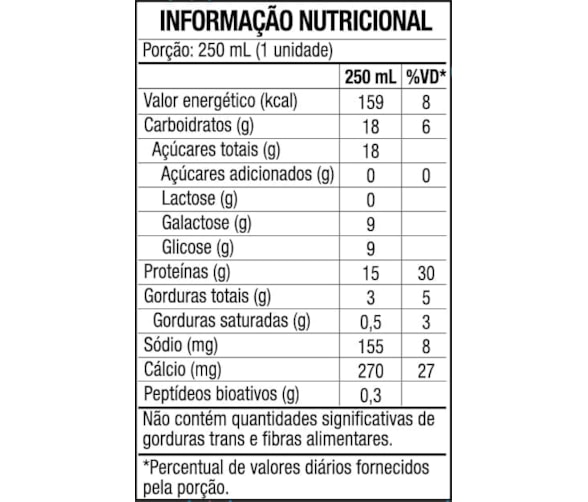 INFORMAÇÃO NUTRICIONAL

Porção: 250 mL (1 unidade)

| | 250 mL | %VD* |
|---|---|---|
| Valor energético (kcal) | 159 | 8 |
| Carboidratos (g) | 18 | 6 |
| Açúcares totais (g) | 18 | |
| Açúcares adicionados (g) | 0 | 0 |
| Lactose (g) | 0 | |
| Galactose (g) | 9 | |
| Glicose (g) | 9 | |
| Proteínas (g) | 15 | 30 |
| Gorduras totais (g) | 3 | 5 |
| Gorduras saturadas (g) | 0,5 | 3 |
| Sódio (mg) | 155 | 8 |
| Cálcio (mg) | 270 | 27 |
| Peptídeos bioativos (g) | 0,3 | |

Não contém quantidades significativas de gorduras trans e fibras alimentares.

*Percentual de valores diários fornecidos pela porção.